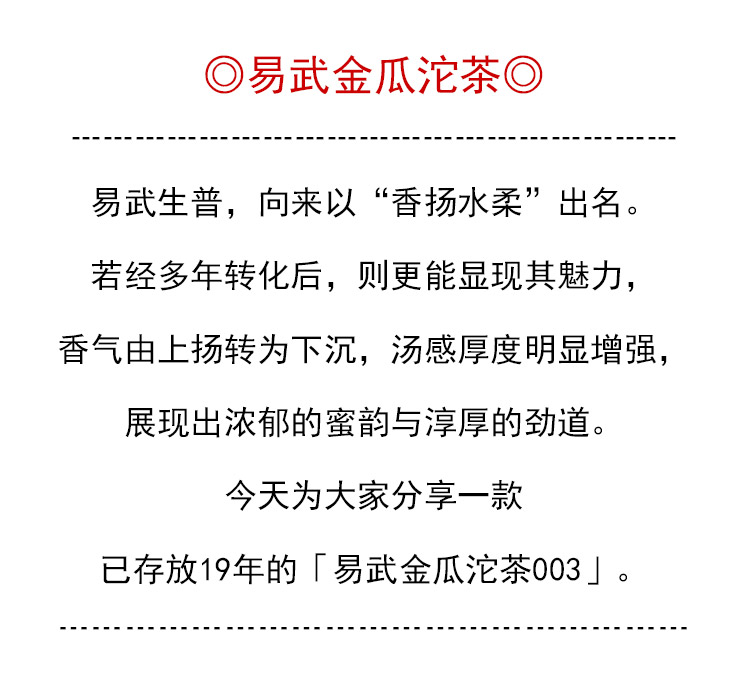 ◎易武金瓜沱茶◎

易武生普，向来以“香扬水柔”出名。

若经多年转化后，则更能显现其魅力，

香气由上扬转为下沉，汤感厚度明显增强，

展现出浓郁的蜜韵与淳厚的劲道。

今天为大家分享一款

已存放19年的「易武金瓜沱茶003」。